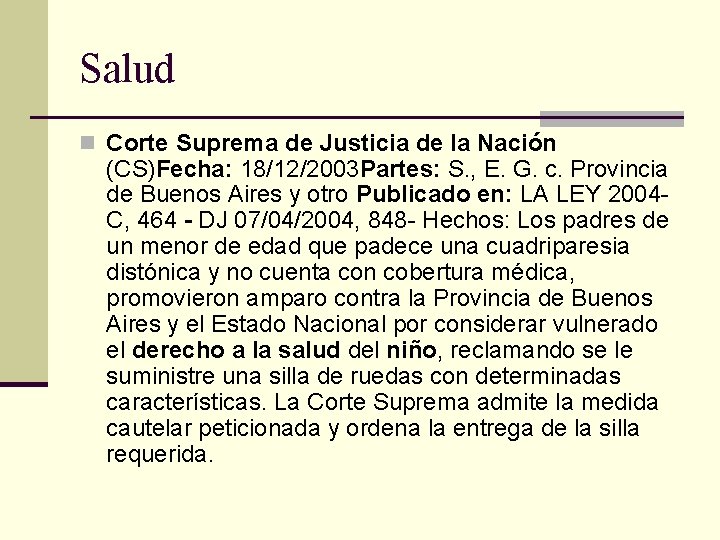 Salud

Corte Suprema de Justicia de la Nación (CS)Fecha: 18/12/2003Partes: S., E. G. c. Provincia de Buenos Aires y otro Publicado en: LA LEY 2004-C, 464 - DJ 07/04/2004, 848- Hechos: Los padres de un menor de edad que padece una cuadriparesia distónica y no cuenta con cobertura médica, promovieron amparo contra la Provincia de Buenos Aires y el Estado Nacional por considerar vulnerado el derecho a la salud del niño, reclamando se le suministre una silla de ruedas con determinadas características. La Corte Suprema admite la medida cautelar peticionada y ordena la entrega de la silla requerida.